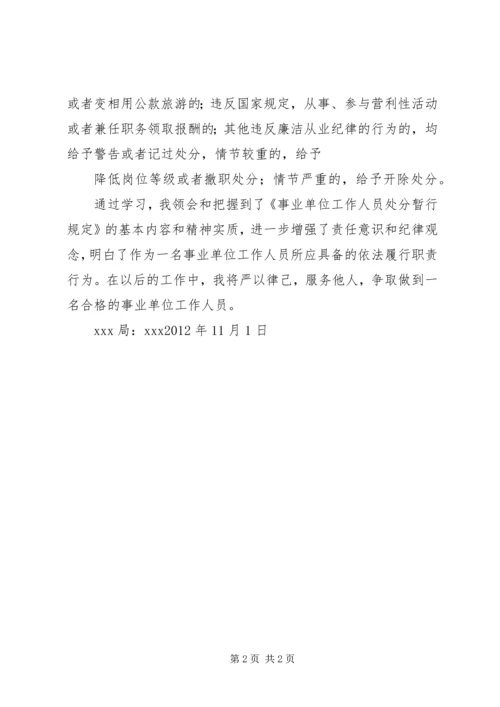 或者变相用公款旅游的；违反国家规定，从事、参与营利性活动或者兼任职务领取报酬的；其他违反廉洁从业纪律的行为的，均给予警告或者记过处分，情节较重的，给予

降低岗位等级或者撤职处分；情节严重的，给予开除处分。

通过学习，我领会和把握到了《事业单位工作人员处分暂行规定》的基本内容和精神实质，进一步增强了责任意识和纪律观念，明白了作为一名事业单位工作人员所应具备的依法履行职责行为。在以后的工作中，我将严以律己，服务他人，争取做到一名合格的事业单位工作人员。

xxx 局：xxx2012 年 11 月 1 日

第 2 页 共 2 页